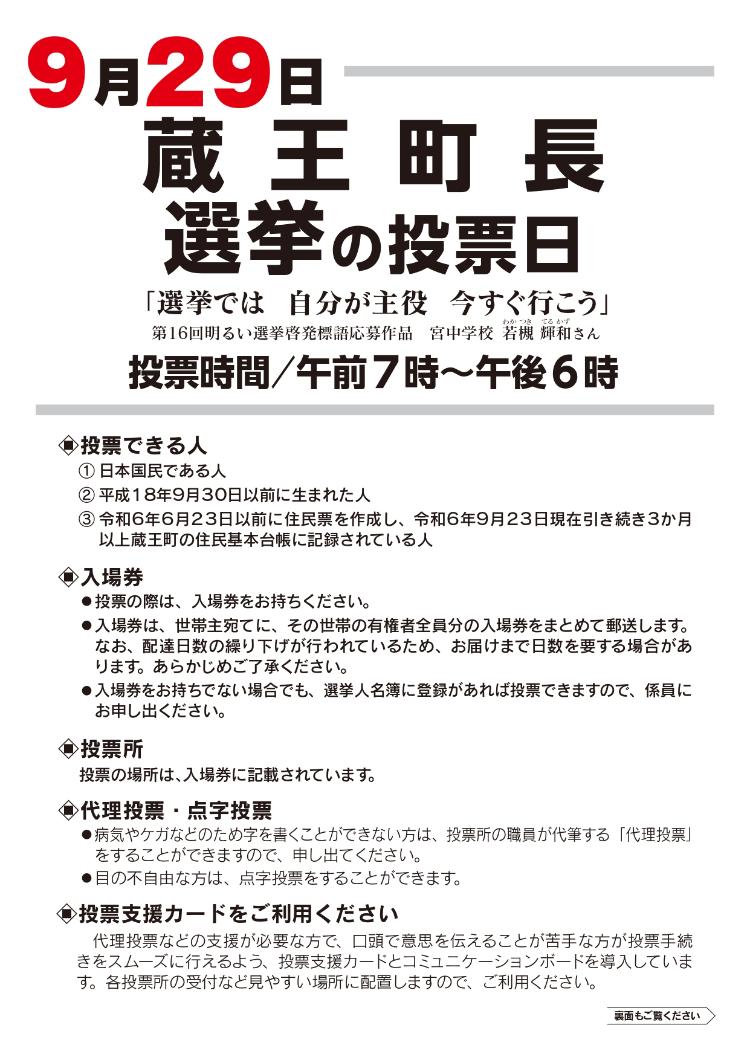 9月29日

蔵王町長
選挙の投票日

「選挙では　自分が主役　今すぐ行こう」
第16回明るい選挙啓発標語応募作品　宮中学校　若槻（わかつき）輝和（てるかず）さん

投票時間／午前７時～午後６時

◈投票できる人
① 日本国民である人
② 平成18年9月30日以前に生まれた人
③ 令和6年6月23日以前に住民票を作成し、令和6年9月23日現在引き続き3か月以上蔵王町の住民基本台帳に記録されている人

◈入場券
●投票の際は、入場券をお持ちください。
●入場券は、世帯主宛てに、その世帯の有権者全員分の入場券をまとめて郵送します。なお、配達日数の繰り下げが行われているため、お届けまで日数を要する場合があります。あらかじめご了承ください。
●入場券をお持ちでない場合でも、選挙人名簿に登録があれば投票できますので、係員にお申し出ください。

◈投票所
投票の場所は、入場券に記載されています。

◈代理投票・点字投票
●病気やケガなどのため字を書くことができない方は、投票所の職員が代筆する「代理投票」をすることができますので、申し出てください。
●目の不自由な方は、点字投票をすることができます。

◈投票支援カードをご利用ください
代理投票などの支援が必要な方で、口頭で意思を伝えることが苦手な方が投票手続きをスムーズに行えるよう、投票支援カードとコミュニケーションボードを導入しています。各投票所の受付など見やすい場所に配置しますので、ご利用ください。

裏面もご覧ください